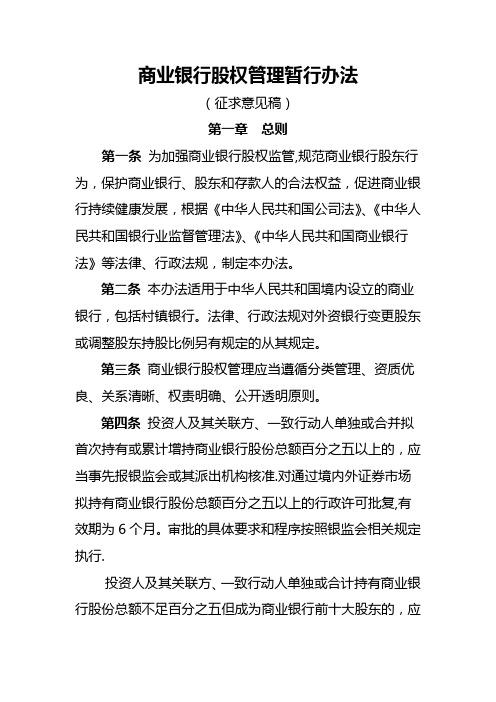 商业银行股权管理暂行办法

（征求意见稿）

第一章　总则

第一条 为加强商业银行股权监管,规范商业银行股东行为，保护商业银行、股东和存款人的合法权益，促进商业银行持续健康发展，根据《中华人民共和国公司法》、《中华人民共和国银行业监督管理法》、《中华人民共和国商业银行法》等法律、行政法规，制定本办法。

第二条 本办法适用于中华人民共和国境内设立的商业银行，包括村镇银行。法律、行政法规对外资银行变更股东或调整股东持股比例另有规定的从其规定。

第三条 商业银行股权管理应当遵循分类管理、资质优良、关系清晰、权责明确、公开透明原则。

第四条 投资人及其关联方、一致行动人单独或合并拟首次持有或累计增持商业银行股份总额百分之五以上的，应当事先报银监会或其派出机构核准.对通过境内外证券市场拟持有商业银行股份总额百分之五以上的行政许可批复,有效期为 6 个月。审批的具体要求和程序按照银监会相关规定执行.

投资人及其关联方、一致行动人单独或合计持有商业银行股份总额不足百分之五但成为商业银行前十大股东的，应